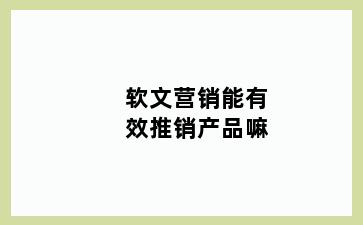 软文营销能有效推销产品嘛